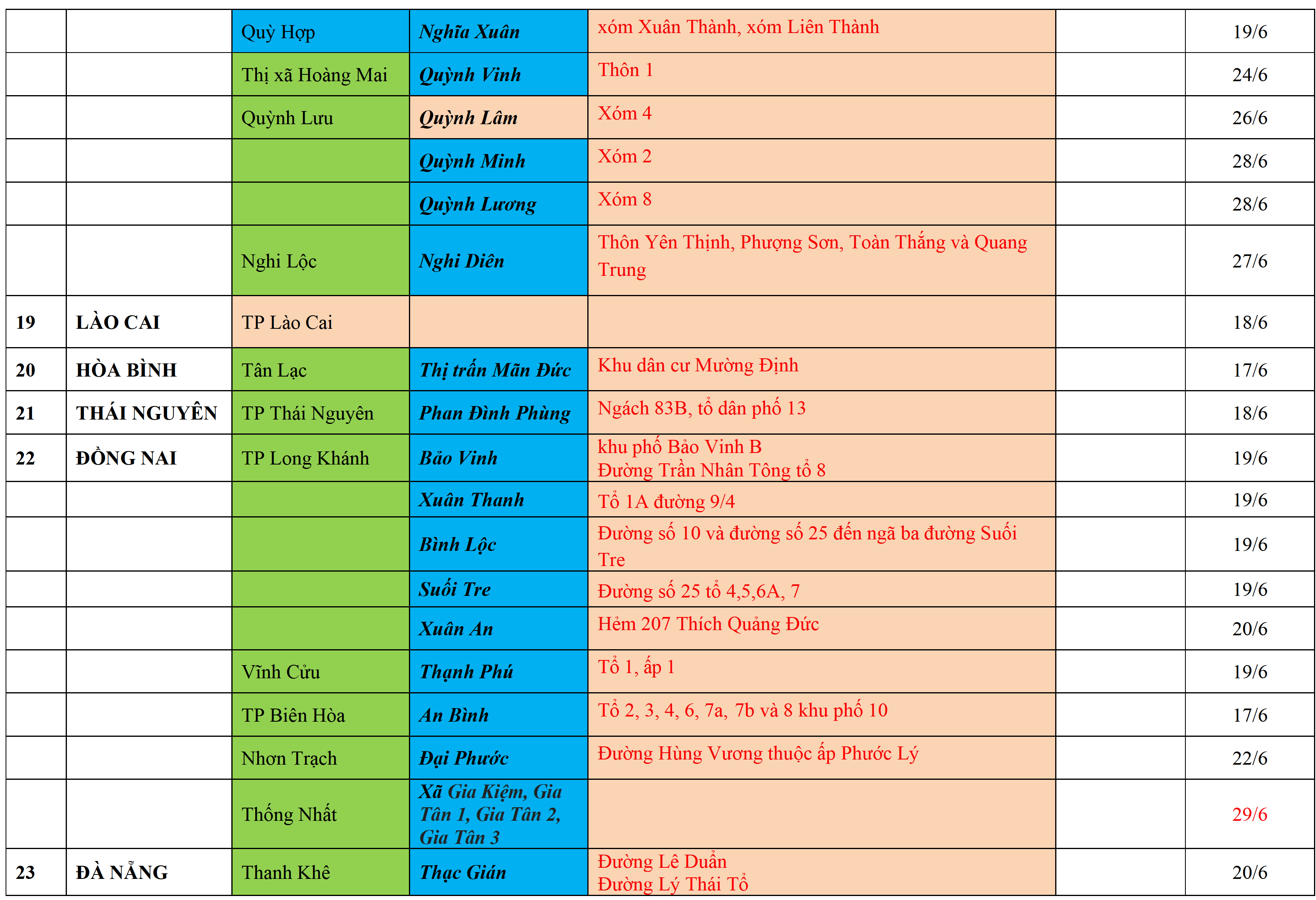 | | | | | | | |
|---|---|---|---|---|---|---|
| | | Quỳ Hợp | Nghĩa Xuân | xóm Xuân Thành, xóm Liên Thành | | 19/6 |
| | | Thị xã Hoàng Mai | Quỳnh Vinh | Thôn 1 | | 24/6 |
| | | Quỳnh Lưu | Quỳnh Lâm | Xóm 4 | | 26/6 |
| | | | Quỳnh Minh | Xóm 2 | | 28/6 |
| | | | Quỳnh Lương | Xóm 8 | | 28/6 |
| | | Nghi Lộc | Nghi Diên | Thôn Yên Thịnh, Phượng Sơn, Toàn Thắng và Quang Trung | | 27/6 |
| 19 | LÀO CAI | TP Lào Cai | | | | 18/6 |
| 20 | HÒA BÌNH | Tân Lạc | Thị trấn Mãn Đức | Khu dân cư Mường Định | | 17/6 |
| 21 | THÁI NGUYÊN | TP Thái Nguyên | Phan Đình Phùng | Ngách 83B, tổ dân phố 13 | | 18/6 |
| 22 | ĐỒNG NAI | TP Long Khánh | Bảo Vinh | khu phố Bảo Vinh B Đường Trần Nhân Tông tổ 8 | | 19/6 |
| | | | Xuân Thanh | Tổ 1A đường 9/4 | | 19/6 |
| | | | Bình Lộc | Đường số 10 và đường số 25 đến ngã ba đường Suối Tre | | 19/6 |
| | | | Suối Tre | Đường số 25 tổ 4,5,6A, 7 | | 19/6 |
| | | | Xuân An | Hẻm 207 Thích Quảng Đức | | 20/6 |
| | | Vĩnh Cửu | Thạnh Phú | Tổ 1, ấp 1 | | 19/6 |
| | | TP Biên Hòa | An Bình | Tổ 2, 3, 4, 6, 7a, 7b và 8 khu phố 10 | | 17/6 |
| | | Nhơn Trạch | Đại Phước | Đường Hùng Vương thuộc ấp Phước Lý | | 22/6 |
| | | Thống Nhất | Xã Gia Kiệm, Gia Tân 1, Gia Tân 2, Gia Tân 3 | | | 29/6 |
| 23 | ĐÀ NẴNG | Thanh Khê | Thạc Gián | Đường Lê Duẩn Đường Lý Thái Tổ | | 20/6 |